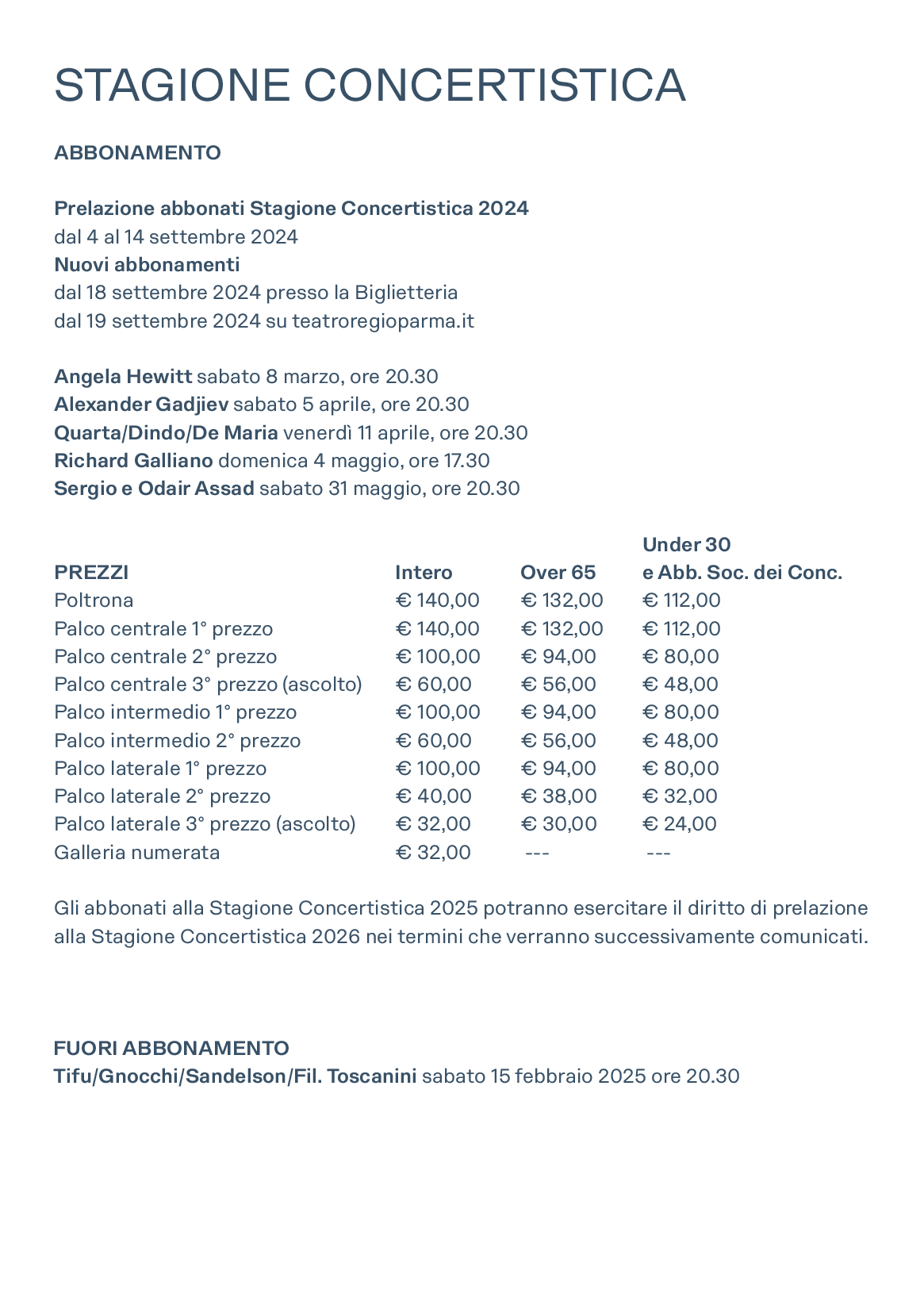 STAGIONE CONCERTISTICA

ABBONAMENTO

Prelazione abbonati Stagione Concertistica 2024
dal 4 al 14 settembre 2024
Nuovi abbonamenti
dal 18 settembre 2024 presso la Biglietteria
dal 19 settembre 2024 su teatroregioparma.it

Angela Hewitt sabato 8 marzo, ore 20.30
Alexander Gadjiev sabato 5 aprile, ore 20.30
Quarta/Dindo/De Maria venerdì 11 aprile, ore 20.30
Richard Galliano domenica 4 maggio, ore 17.30
Sergio e Odair Assad sabato 31 maggio, ore 20.30

| PREZZI | Intero | Over 65 | Under 30 e Abb. Soc. dei Conc. |
|---|---|---|---|
| Poltrona | € 140,00 | € 132,00 | € 112,00 |
| Palco centrale 1° prezzo | € 140,00 | € 132,00 | € 112,00 |
| Palco centrale 2° prezzo | € 100,00 | € 94,00 | € 80,00 |
| Palco centrale 3° prezzo (ascolto) | € 60,00 | € 56,00 | € 48,00 |
| Palco intermedio 1° prezzo | € 100,00 | € 94,00 | € 80,00 |
| Palco intermedio 2° prezzo | € 60,00 | € 56,00 | € 48,00 |
| Palco laterale 1° prezzo | € 100,00 | € 94,00 | € 80,00 |
| Palco laterale 2° prezzo | € 40,00 | € 38,00 | € 32,00 |
| Palco laterale 3° prezzo (ascolto) | € 32,00 | € 30,00 | € 24,00 |
| Galleria numerata | € 32,00 | --- | --- |

Gli abbonati alla Stagione Concertistica 2025 potranno esercitare il diritto di prelazione alla Stagione Concertistica 2026 nei termini che verranno successivamente comunicati.

FUORI ABBONAMENTO
Tifu/Gnocchi/Sandelson/Fil. Toscanini sabato 15 febbraio 2025 ore 20.30